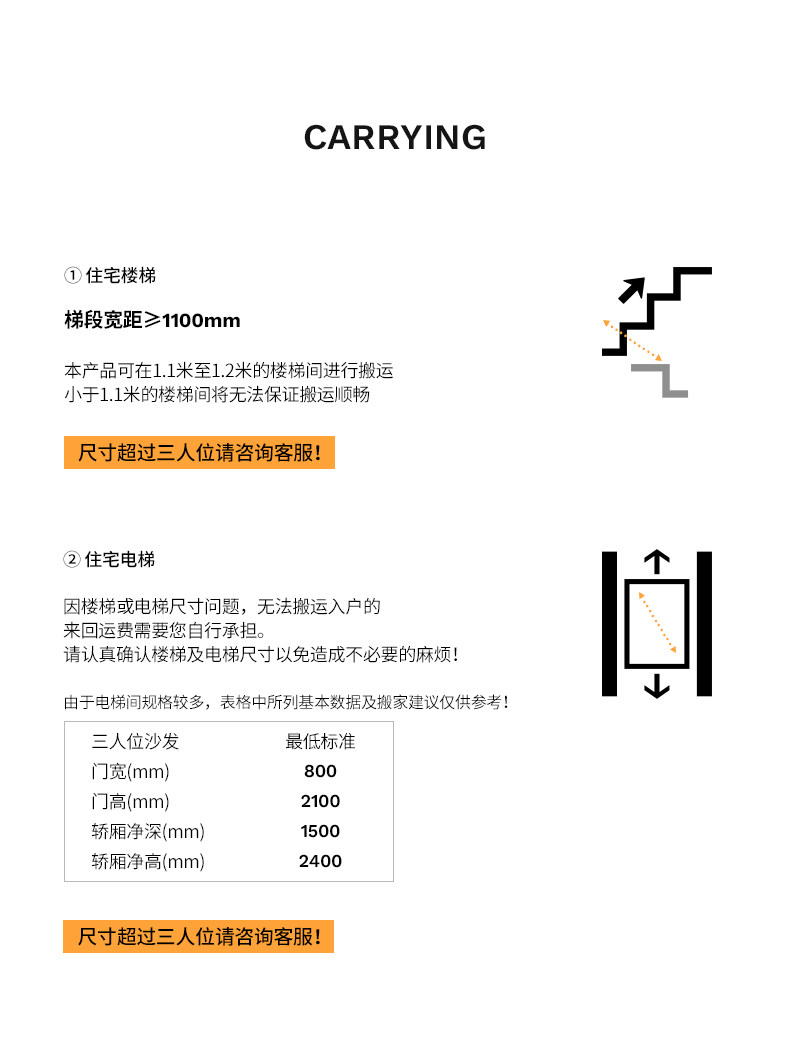 CARRYING

① 住宅楼梯

梯段宽距≥1100mm

本产品可在1.1米至1.2米的楼梯间进行搬运
小于1.1米的楼梯间将无法保证搬运顺畅

尺寸超过三人位请咨询客服!

② 住宅电梯

因楼梯或电梯尺寸问题，无法搬运入户的
来回运费需要您自行承担。
请认真确认楼梯及电梯尺寸以免造成不必要的麻烦!

由于电梯间规格较多，表格中所列基本数据及搬家建议仅供参考!

| 三人位沙发 | 最低标准 |
|---|---|
| 门宽(mm) | 800 |
| 门高(mm) | 2100 |
| 轿厢净深(mm) | 1500 |
| 轿厢净高(mm) | 2400 |

尺寸超过三人位请咨询客服!